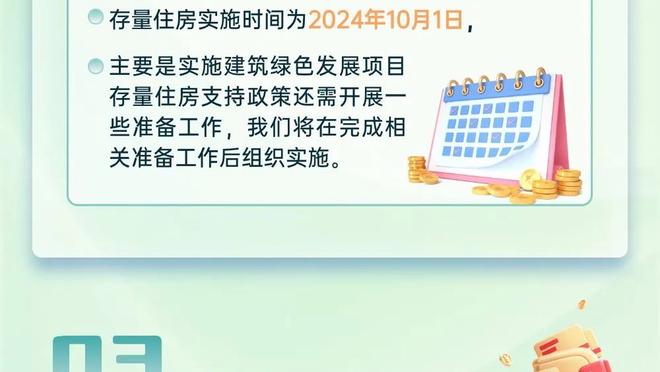 存量住房实施时间为2024年10月1日，

主要是实施建筑绿色发展项目存量住房支持政策还需开展一些准备工作，我们将在完成相关准备工作后组织实施。

03